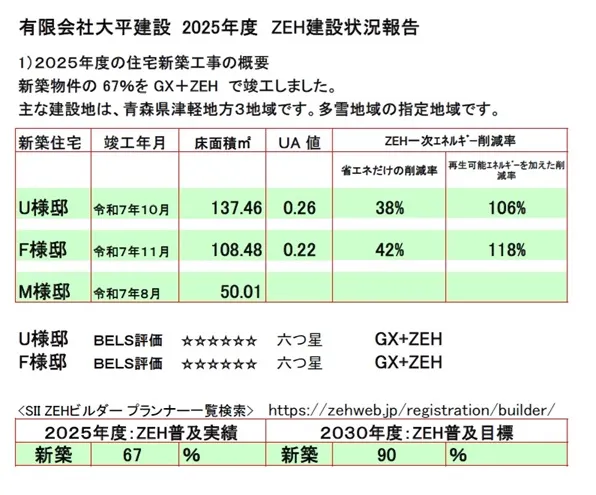 有限会社大平建設 2025年度 ZEH建設状況報告

1)2025年度の住宅新築工事の概要
新築物件の 67%を GX＋ZEH で竣工しました。
主な建設地は、青森県津軽地方3地域です。多雪地域の指定地域です。

| 新築住宅 | 竣工年月 | 床面積㎡ | UA 値 | ZEH一次ｴﾈﾙｷﾞｰ削減率 | |
|---|---|---|---|---|---|
| | | | | 省エネだけの削減率 | 再生可能ｴﾈﾙｷﾞｰを加えた削減率 |
| U様邸 | 令和7年10月 | 137.46 | 0.26 | 38% | 106% |
| F様邸 | 令和7年11月 | 108.48 | 0.22 | 42% | 118% |
| M様邸 | 令和7年8月 | 50.01 | | | |

U様邸 BELS評価 ☆☆☆☆☆☆ 六つ星 GX+ZEH
F様邸 BELS評価 ☆☆☆☆☆☆ 六つ星 GX+ZEH

<SII ZEHビルダー プランナー一覧検索> https://zehweb.jp/registration/builder/

| 2025年度:ZEH普及実績 | | | 2030年度:ZEH普及目標 | | |
|---|---|---|---|---|---|
| 新築 | 67 | % | 新築 | 90 | % |